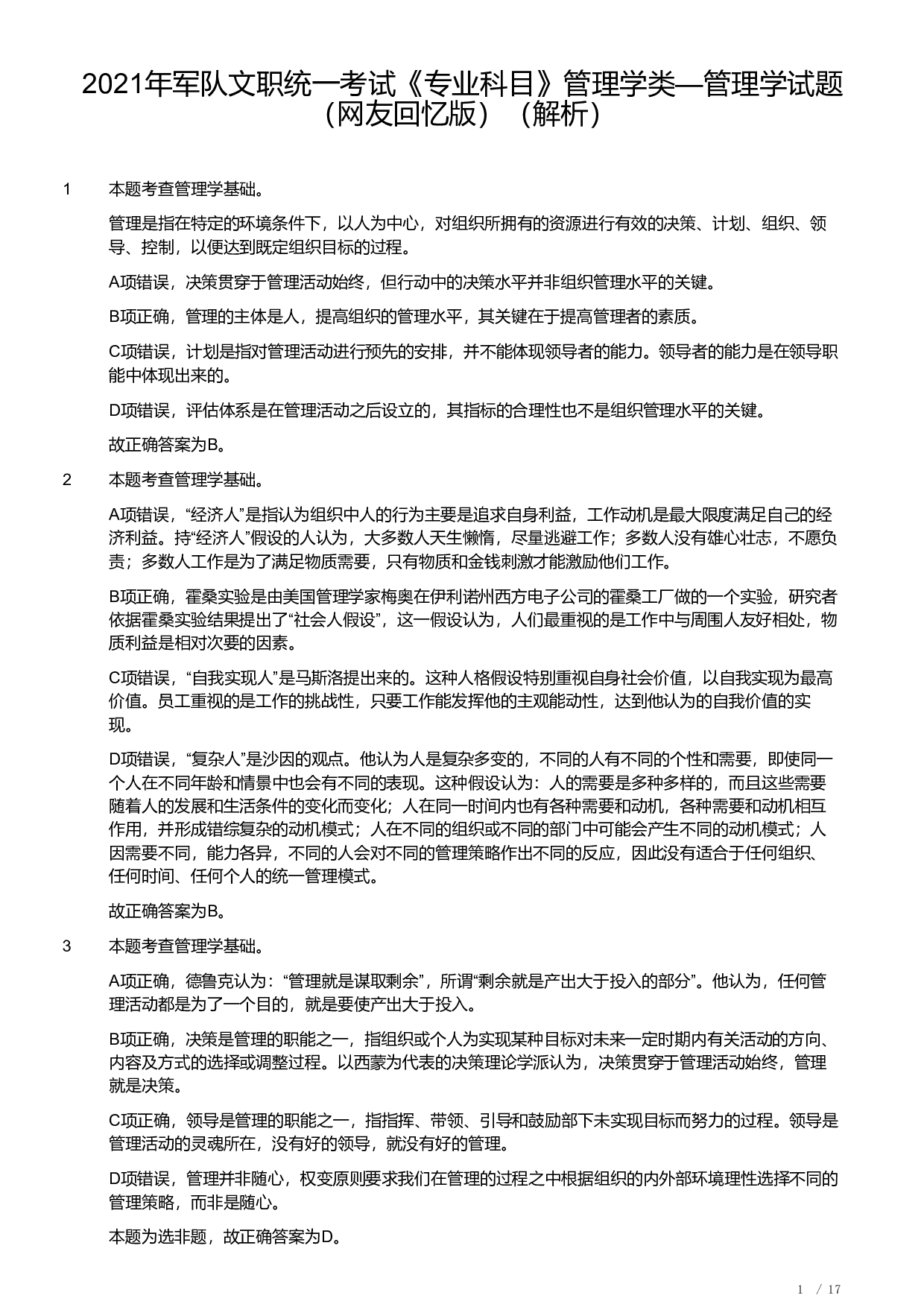 2021年军队文职统一考试《专业科目》管理学类—管理学试题（网友回忆版）（解析）

1 本题考查管理学基础。

管理是指在特定的环境条件下，以人为中心，对组织所拥有的资源进行有效的决策、计划、组织、领导、控制，以便达到既定组织目标的过程。

A项错误，决策贯穿于管理活动始终，但行动中的决策水平并非组织管理水平的关键。

B项正确，管理的主体是人，提高组织的管理水平，其关键在于提高管理者的素质。

C项错误，计划是指对管理活动进行预先的安排，并不能体现领导者的能力。领导者的能力是在领导职能中体现出来的。

D项错误，评估体系是在管理活动之后设立的，其指标的合理性也不是组织管理水平的关键。

故正确答案为B。

2 本题考查管理学基础。

A项错误，“经济人”是指认为组织中人的行为主要是追求自身利益，工作动机是最大限度满足自己的经济利益。持“经济人”假设的人认为，大多数人天生懒惰，尽量逃避工作；多数人没有雄心壮志，不愿负责；多数人工作是为了满足物质需要，只有物质和金钱刺激才能激励他们工作。

B项正确，霍桑实验是由美国管理学家梅奥在伊利诺州西方电子公司的霍桑工厂做的一个实验，研究者依据霍桑实验结果提出了“社会人假设”，这一假设认为，人们最重视的是工作中与周围人友好相处，物质利益是相对次要的因素。

C项错误，“自我实现人”是马斯洛提出来的。这种人格假设特别重视自身社会价值，以自我实现为最高价值。员工重视的是工作的挑战性，只要工作能发挥他的主观能动性，达到他认为的自我价值的实现。

D项错误，“复杂人”是沙因的观点。他认为人是复杂多变的，不同的人有不同的个性和需要，即使同一个人在不同年龄和情景中也会有不同的表现。这种假设认为：人的需要是多种多样的，而且这些需要随着人的发展和生活条件的变化而变化；人在同一时间内也有各种需要和动机，各种需要和动机相互作用，并形成错综复杂的动机模式；人在不同的组织或不同的部门中可能会产生不同的动机模式；人因需要不同，能力各异，不同的人会对不同的管理策略作出不同的反应，因此没有适合于任何组织、任何时间、任何个人的统一管理模式。

故正确答案为B。

3 本题考查管理学基础。

A项正确，德鲁克认为：“管理就是谋取剩余”，所谓“剩余就是产出大于投入的部分”。他认为，任何管理活动都是为了一个目的，就是要使产出大于投入。

B项正确，决策是管理的职能之一，指组织或个人为实现某种目标对未来一定时期内有关活动的方向、内容及方式的选择或调整过程。以西蒙为代表的决策理论学派认为，决策贯穿于管理活动始终，管理就是决策。

C项正确，领导是管理的职能之一，指指挥、带领、引导和鼓励部下未实现目标而努力的过程。领导是管理活动的灵魂所在，没有好的领导，就没有好的管理。

D项错误，管理并非随心，权变原则要求我们在管理的过程之中根据组织的内外部环境理性选择不同的管理策略，而非是随心。

本题为选非题，故正确答案为D。

1 / 17